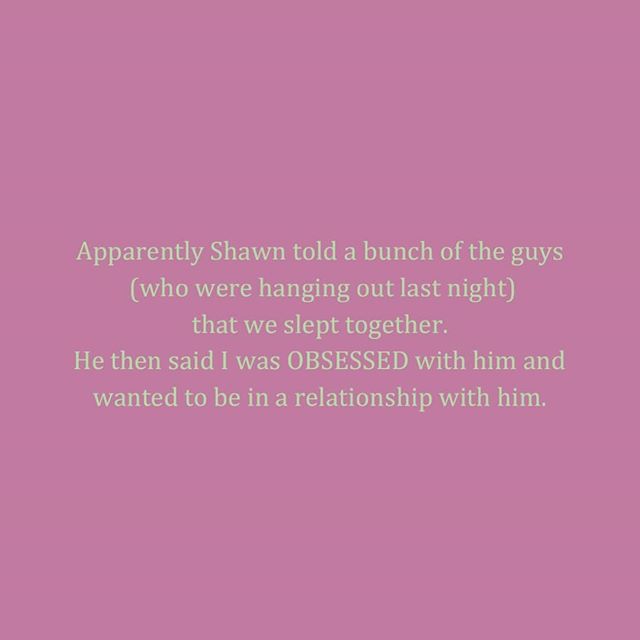 Apparently Shawn told a bunch of the guys (who were hanging out last night) that we slept together.
He then said I was OBSESSED with him and wanted to be in a relationship with him.